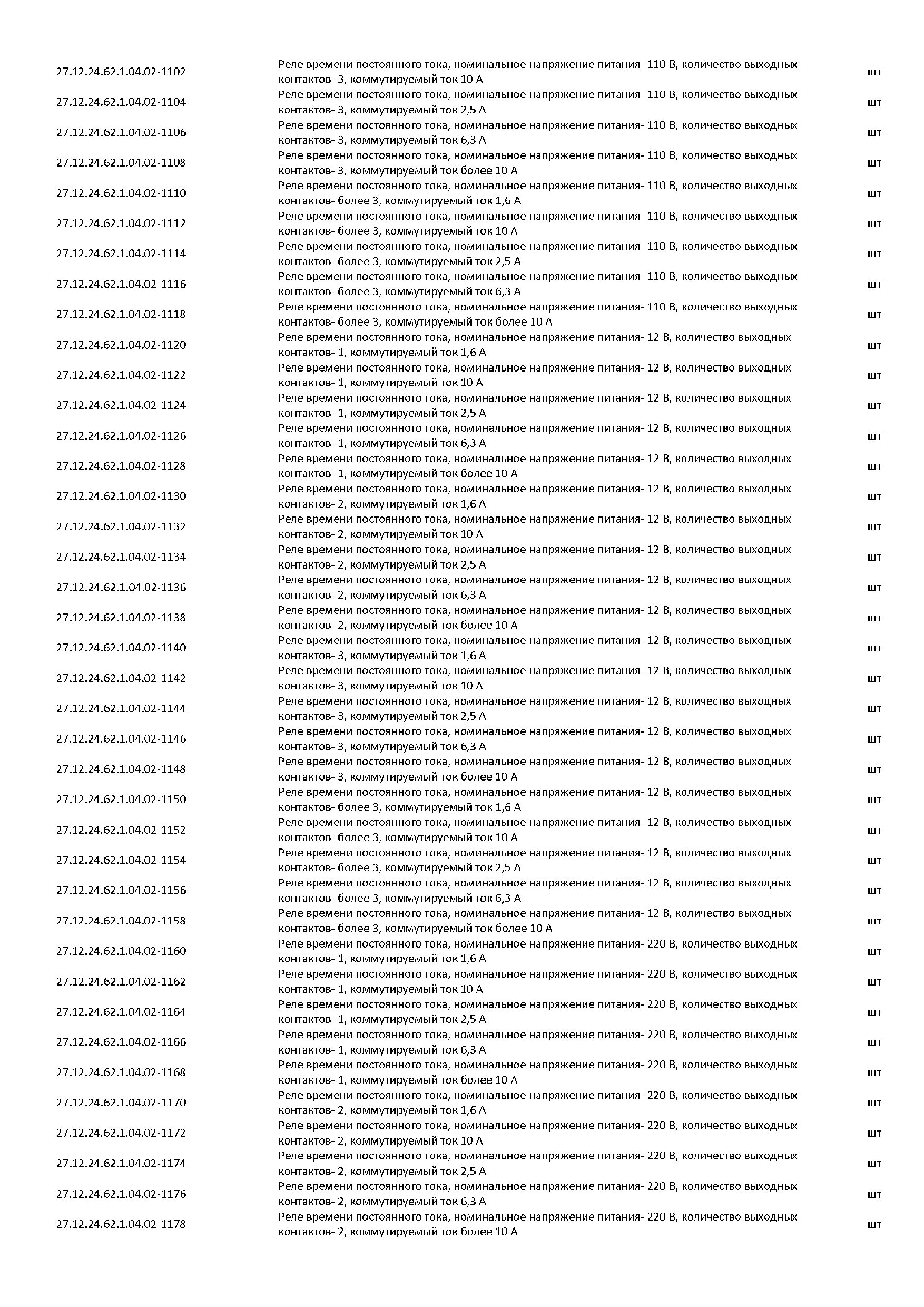 | | | |
|---|---|---|
| 27.12.24.62.1.04.02-1102 | Реле времени постоянного тока, номинальное напряжение питания- 110 В, количество выходных контактов- 3, коммутируемый ток 10 А | шт |
| 27.12.24.62.1.04.02-1104 | Реле времени постоянного тока, номинальное напряжение питания- 110 В, количество выходных контактов- 3, коммутируемый ток 2,5 А | шт |
| 27.12.24.62.1.04.02-1106 | Реле времени постоянного тока, номинальное напряжение питания- 110 В, количество выходных контактов- 3, коммутируемый ток 6,3 А | шт |
| 27.12.24.62.1.04.02-1108 | Реле времени постоянного тока, номинальное напряжение питания- 110 В, количество выходных контактов- 3, коммутируемый ток более 10 А | шт |
| 27.12.24.62.1.04.02-1110 | Реле времени постоянного тока, номинальное напряжение питания- 110 В, количество выходных контактов- более 3, коммутируемый ток 1,6 А | шт |
| 27.12.24.62.1.04.02-1112 | Реле времени постоянного тока, номинальное напряжение питания- 110 В, количество выходных контактов- более 3, коммутируемый ток 10 А | шт |
| 27.12.24.62.1.04.02-1114 | Реле времени постоянного тока, номинальное напряжение питания- 110 В, количество выходных контактов- более 3, коммутируемый ток 2,5 А | шт |
| 27.12.24.62.1.04.02-1116 | Реле времени постоянного тока, номинальное напряжение питания- 110 В, количество выходных контактов- более 3, коммутируемый ток 6,3 А | шт |
| 27.12.24.62.1.04.02-1118 | Реле времени постоянного тока, номинальное напряжение питания- 110 В, количество выходных контактов- более 3, коммутируемый ток более 10 А | шт |
| 27.12.24.62.1.04.02-1120 | Реле времени постоянного тока, номинальное напряжение питания- 12 В, количество выходных контактов- 1, коммутируемый ток 1,6 А | шт |
| 27.12.24.62.1.04.02-1122 | Реле времени постоянного тока, номинальное напряжение питания- 12 В, количество выходных контактов- 1, коммутируемый ток 10 А | шт |
| 27.12.24.62.1.04.02-1124 | Реле времени постоянного тока, номинальное напряжение питания- 12 В, количество выходных контактов- 1, коммутируемый ток 2,5 А | шт |
| 27.12.24.62.1.04.02-1126 | Реле времени постоянного тока, номинальное напряжение питания- 12 В, количество выходных контактов- 1, коммутируемый ток 6,3 А | шт |
| 27.12.24.62.1.04.02-1128 | Реле времени постоянного тока, номинальное напряжение питания- 12 В, количество выходных контактов- 1, коммутируемый ток более 10 А | шт |
| 27.12.24.62.1.04.02-1130 | Реле времени постоянного тока, номинальное напряжение питания- 12 В, количество выходных контактов- 2, коммутируемый ток 1,6 А | шт |
| 27.12.24.62.1.04.02-1132 | Реле времени постоянного тока, номинальное напряжение питания- 12 В, количество выходных контактов- 2, коммутируемый ток 10 А | шт |
| 27.12.24.62.1.04.02-1134 | Реле времени постоянного тока, номинальное напряжение питания- 12 В, количество выходных контактов- 2, коммутируемый ток 2,5 А | шт |
| 27.12.24.62.1.04.02-1136 | Реле времени постоянного тока, номинальное напряжение питания- 12 В, количество выходных контактов- 2, коммутируемый ток 6,3 А | шт |
| 27.12.24.62.1.04.02-1138 | Реле времени постоянного тока, номинальное напряжение питания- 12 В, количество выходных контактов- 2, коммутируемый ток более 10 А | шт |
| 27.12.24.62.1.04.02-1140 | Реле времени постоянного тока, номинальное напряжение питания- 12 В, количество выходных контактов- 3, коммутируемый ток 1,6 А | шт |
| 27.12.24.62.1.04.02-1142 | Реле времени постоянного тока, номинальное напряжение питания- 12 В, количество выходных контактов- 3, коммутируемый ток 10 А | шт |
| 27.12.24.62.1.04.02-1144 | Реле времени постоянного тока, номинальное напряжение питания- 12 В, количество выходных контактов- 3, коммутируемый ток 2,5 А | шт |
| 27.12.24.62.1.04.02-1146 | Реле времени постоянного тока, номинальное напряжение питания- 12 В, количество выходных контактов- 3, коммутируемый ток 6,3 А | шт |
| 27.12.24.62.1.04.02-1148 | Реле времени постоянного тока, номинальное напряжение питания- 12 В, количество выходных контактов- 3, коммутируемый ток более 10 А | шт |
| 27.12.24.62.1.04.02-1150 | Реле времени постоянного тока, номинальное напряжение питания- 12 В, количество выходных контактов- более 3, коммутируемый ток 1,6 А | шт |
| 27.12.24.62.1.04.02-1152 | Реле времени постоянного тока, номинальное напряжение питания- 12 В, количество выходных контактов- более 3, коммутируемый ток 10 А | шт |
| 27.12.24.62.1.04.02-1154 | Реле времени постоянного тока, номинальное напряжение питания- 12 В, количество выходных контактов- более 3, коммутируемый ток 2,5 А | шт |
| 27.12.24.62.1.04.02-1156 | Реле времени постоянного тока, номинальное напряжение питания- 12 В, количество выходных контактов- более 3, коммутируемый ток 6,3 А | шт |
| 27.12.24.62.1.04.02-1158 | Реле времени постоянного тока, номинальное напряжение питания- 12 В, количество выходных контактов- более 3, коммутируемый ток более 10 А | шт |
| 27.12.24.62.1.04.02-1160 | Реле времени постоянного тока, номинальное напряжение питания- 220 В, количество выходных контактов- 1, коммутируемый ток 1,6 А | шт |
| 27.12.24.62.1.04.02-1162 | Реле времени постоянного тока, номинальное напряжение питания- 220 В, количество выходных контактов- 1, коммутируемый ток 10 А | шт |
| 27.12.24.62.1.04.02-1164 | Реле времени постоянного тока, номинальное напряжение питания- 220 В, количество выходных контактов- 1, коммутируемый ток 2,5 А | шт |
| 27.12.24.62.1.04.02-1166 | Реле времени постоянного тока, номинальное напряжение питания- 220 В, количество выходных контактов- 1, коммутируемый ток 6,3 А | шт |
| 27.12.24.62.1.04.02-1168 | Реле времени постоянного тока, номинальное напряжение питания- 220 В, количество выходных контактов- 1, коммутируемый ток более 10 А | шт |
| 27.12.24.62.1.04.02-1170 | Реле времени постоянного тока, номинальное напряжение питания- 220 В, количество выходных контактов- 2, коммутируемый ток 1,6 А | шт |
| 27.12.24.62.1.04.02-1172 | Реле времени постоянного тока, номинальное напряжение питания- 220 В, количество выходных контактов- 2, коммутируемый ток 10 А | шт |
| 27.12.24.62.1.04.02-1174 | Реле времени постоянного тока, номинальное напряжение питания- 220 В, количество выходных контактов- 2, коммутируемый ток 2,5 А | шт |
| 27.12.24.62.1.04.02-1176 | Реле времени постоянного тока, номинальное напряжение питания- 220 В, количество выходных контактов- 2, коммутируемый ток 6,3 А | шт |
| 27.12.24.62.1.04.02-1178 | Реле времени постоянного тока, номинальное напряжение питания- 220 В, количество выходных контактов- 2, коммутируемый ток более 10 А | шт |